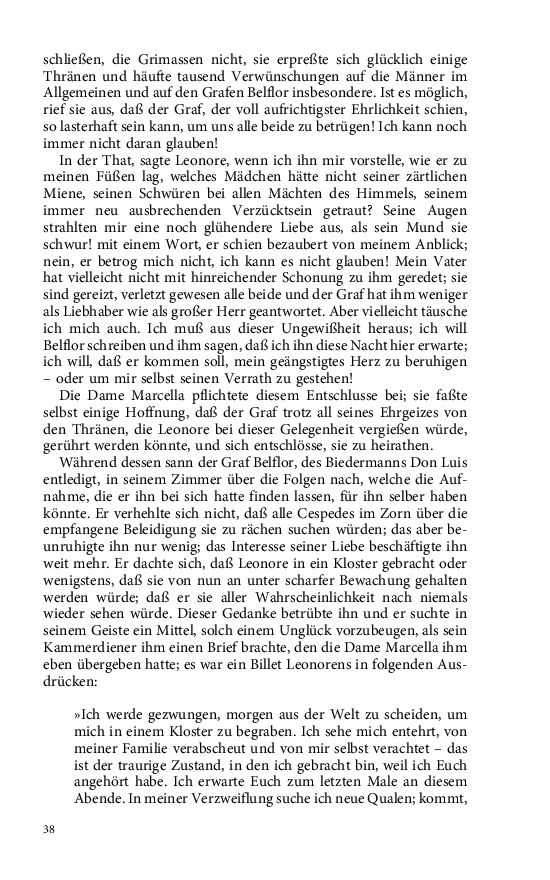 schließen, die Grimassen nicht, sie erpreßte sich glücklich einige Thränen und häufte tausend Verwünschungen auf die Männer im Allgemeinen und auf den Grafen Belflor insbesondere. Ist es möglich, rief sie aus, daß der Graf, der voll aufrichtigster Ehrlichkeit schien, so lasterhaft sein kann, um uns alle beide zu betrügen! Ich kann noch immer nicht daran glauben!

In der That, sagte Leonore, wenn ich ihn mir vorstelle, wie er zu meinen Füßen lag, welches Mädchen hätte nicht seiner zärtlichen Miene, seinen Schwüren bei allen Mächten des Himmels, seinem immer neu ausbrechenden Verzücktsein getraut? Seine Augen strahlten mir eine noch glühendere Liebe aus, als sein Mund sie schwur! mit einem Wort, er schien bezaubert von meinem Anblick; nein, er betrog mich nicht, ich kann es nicht glauben! Mein Vater hat vielleicht nicht mit hinreichender Schonung zu ihm geredet; sie sind gereizt, verletzt gewesen alle beide und der Graf hat ihm weniger als Liebhaber wie als großer Herr geantwortet. Aber vielleicht täusche ich mich auch. Ich muß aus dieser Ungewißheit heraus; ich will Belflor schreiben und ihm sagen, daß ich ihn diese Nacht hier erwarte; ich will, daß er kommen soll, mein geängstigtes Herz zu beruhigen – oder um mir selbst seinen Verrath zu gestehen!

Die Dame Marcella pflichtete diesem Entschlusse bei; sie faßte selbst einige Hoffnung, daß der Graf trotz all seines Ehrgeizes von den Thränen, die Leonore bei dieser Gelegenheit vergießen würde, gerührt werden könnte, und sich entschlösse, sie zu heirathen.

Während dessen sann der Graf Belflor, des Biedermanns Don Luis entledigt, in seinem Zimmer über die Folgen nach, welche die Aufnahme, die er ihn bei sich hatte finden lassen, für ihn selber haben könnte. Er verhehlte sich nicht, daß alle Cespedes im Zorn über die empfangene Beleidigung sie zu rächen suchen würden; das aber beunruhigte ihn nur wenig; das Interesse seiner Liebe beschäftigte ihn weit mehr. Er dachte sich, daß Leonore in ein Kloster gebracht oder wenigstens, daß sie von nun an unter scharfer Bewachung gehalten werden würde; daß er sie aller Wahrscheinlichkeit nach niemals wieder sehen würde. Dieser Gedanke betrübte ihn und er suchte in seinem Geiste ein Mittel, solch einem Unglück vorzubeugen, als sein Kammerdiener ihm einen Brief brachte, den die Dame Marcella ihm eben übergeben hatte; es war ein Billet Leonorens in folgenden Ausdrücken:

»Ich werde gezwungen, morgen aus der Welt zu scheiden, um mich in einem Kloster zu begraben. Ich sehe mich entehrt, von meiner Familie verabscheut und von mir selbst verachtet – das ist der traurige Zustand, in den ich gebracht bin, weil ich Euch angehört habe. Ich erwarte Euch zum letzten Male an diesem Abende. In meiner Verzweiflung suche ich neue Qualen; kommt,

38